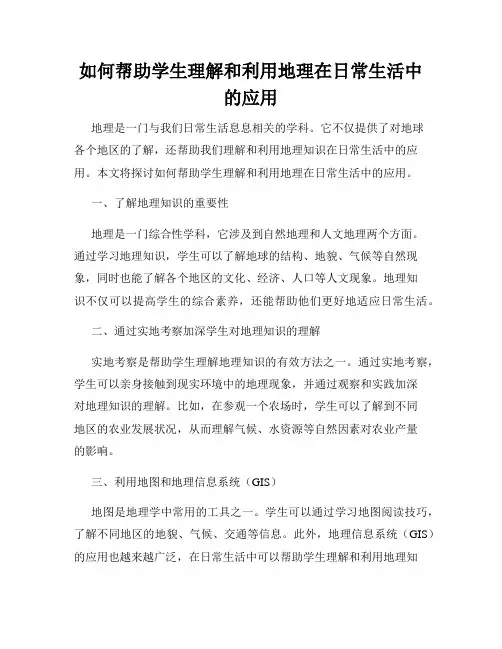 如何帮助学生理解和利用地理在日常生活中的应用

地理是一门与我们日常生活息息相关的学科。它不仅提供了对地球各个地区的了解，还帮助我们理解和利用地理知识在日常生活中的应用。本文将探讨如何帮助学生理解和利用地理在日常生活中的应用。

一、了解地理知识的重要性

地理是一门综合性学科，它涉及到自然地理和人文地理两个方面。通过学习地理知识，学生可以了解地球的结构、地貌、气候等自然现象，同时也能了解各个地区的文化、经济、人口等人文现象。地理知识不仅可以提高学生的综合素养，还能帮助他们更好地适应日常生活。

二、通过实地考察加深学生对地理知识的理解

实地考察是帮助学生理解地理知识的有效方法之一。通过实地考察，学生可以亲身接触到现实环境中的地理现象，并通过观察和实践加深对地理知识的理解。比如，在参观一个农场时，学生可以了解到不同地区的农业发展状况，从而理解气候、水资源等自然因素对农业产量的影响。

三、利用地图和地理信息系统（GIS）

地图是地理学中常用的工具之一。学生可以通过学习地图阅读技巧，了解不同地区的地貌、气候、交通等信息。此外，地理信息系统（GIS）的应用也越来越广泛，在日常生活中可以帮助学生理解和利用地理知